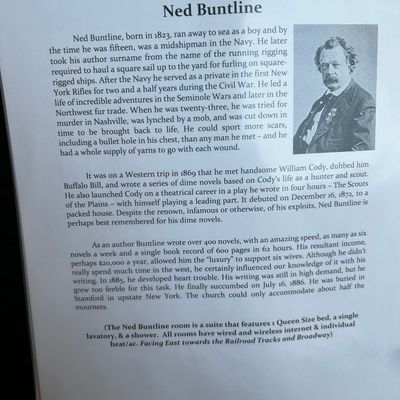 Ned Buntline

Ned Buntline, born in 1823, ran away to sea as a boy and by the time he was fifteen, was a midshipman in the Navy. He later took his author surname from the name of the running rigging required to haul a square sail up to the yard for furling on square-rigged ships. After the Navy he served as a private in the first New York Rifles for two and a half years during the Civil War. He led a life of incredible adventures in the Seminole Wars and later in the Northwest fur trade. When he was twenty-three, he was tried for murder in Nashville, was lynched by a mob, and was cut down in time to be brought back to life. He could sport more scars, including a bullet hole in his chest, than any man he met – and he had a whole supply of yarns to go with each wound.

It was on a Western trip in 1869 that he met handsome William Cody, dubbed him Buffalo Bill, and wrote a series of dime novels based on Cody's life as a hunter and scout. He also launched Cody on a theatrical career in a play he wrote in four hours – The Scouts of the Plains – with himself playing a leading part. It debuted on December 16, 1872, to a packed house. Despite the renown, infamous or otherwise, of his exploits, Ned Buntline is perhaps best remembered for his dime novels.

As an author Buntline wrote over 400 novels, with an amazing speed, as many as six novels a week and a single book record of 600 pages in 62 hours. His resultant income, perhaps $20,000 a year, allowed him the "luxury" to support six wives. Although he didn't really spend much time in the west, he certainly influenced our knowledge of it with his writing. In 1885, he developed heart trouble. His writing was still in high demand, but he grew too feeble for this task. He finally succumbed on July 16, 1886. He was buried in Stamford in upstate New York. The church could only accommodate about half the mourners.

(The Ned Buntline room is a suite that features 1 Queen Size bed, a single lavatory, & a shower. All rooms have wired and wireless internet & individual heat/ac. Facing East towards the Railroad Tracks and Broadway)